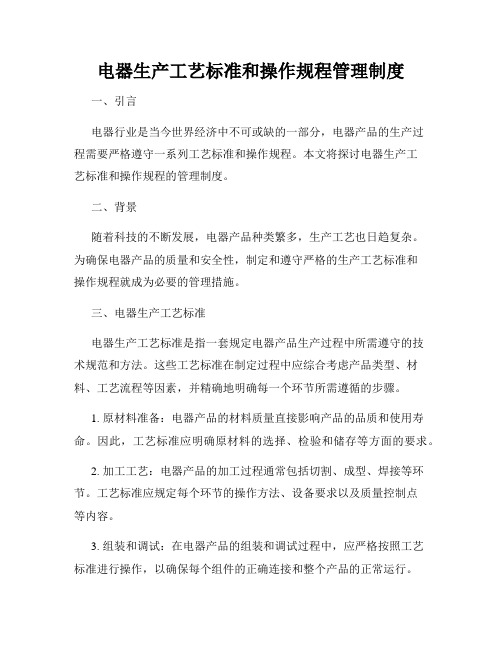 电器生产工艺标准和操作规程管理制度

一、引言

电器行业是当今世界经济中不可或缺的一部分，电器产品的生产过程需要严格遵守一系列工艺标准和操作规程。本文将探讨电器生产工艺标准和操作规程的管理制度。

二、背景

随着科技的不断发展，电器产品种类繁多，生产工艺也日趋复杂。为确保电器产品的质量和安全性，制定和遵守严格的生产工艺标准和操作规程就成为必要的管理措施。

三、电器生产工艺标准

电器生产工艺标准是指一套规定电器产品生产过程中所需遵守的技术规范和方法。这些工艺标准在制定过程中应综合考虑产品类型、材料、工艺流程等因素，并精确地明确每一个环节所需遵循的步骤。

1. 原材料准备：电器产品的材料质量直接影响产品的品质和使用寿命。因此，工艺标准应明确原材料的选择、检验和储存等方面的要求。

2. 加工工艺：电器产品的加工过程通常包括切割、成型、焊接等环节。工艺标准应规定每个环节的操作方法、设备要求以及质量控制点等内容。

3. 组装和调试：在电器产品的组装和调试过程中，应严格按照工艺标准进行操作，以确保每个组件的正确连接和整个产品的正常运行。